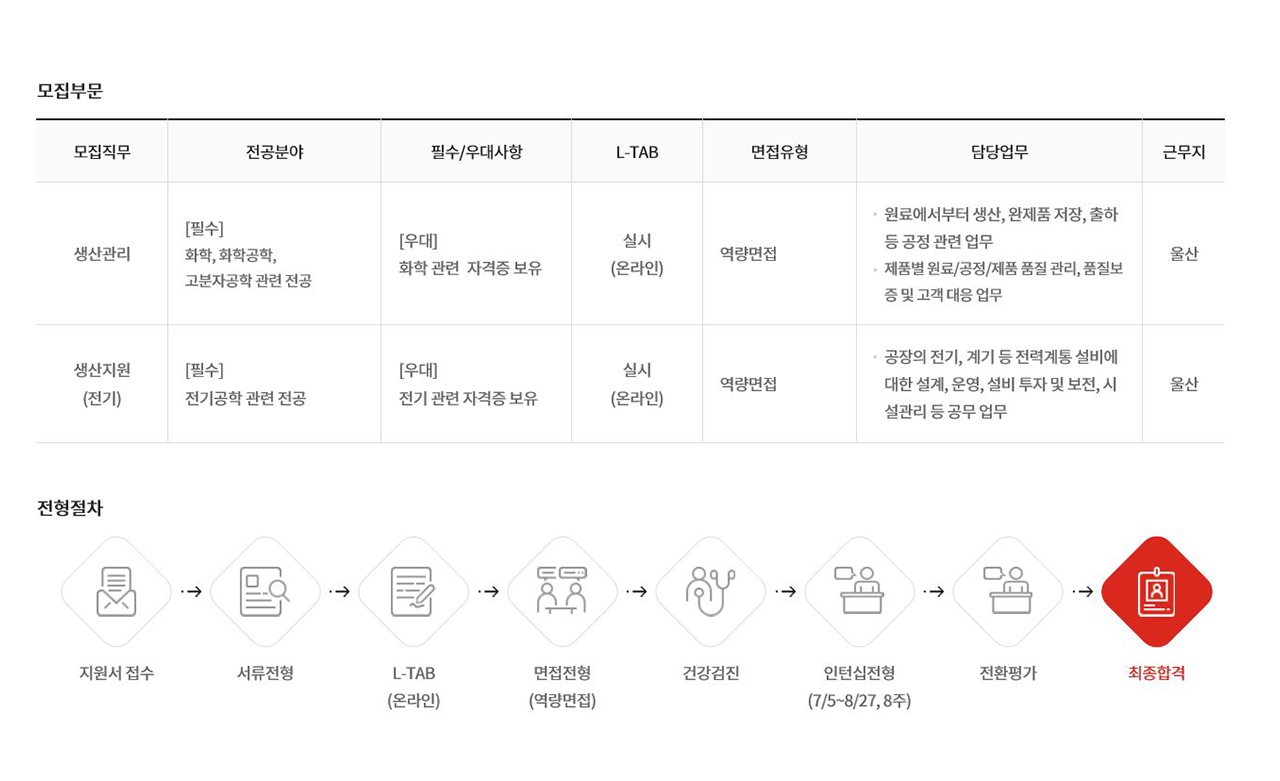 모집부문

| 모집직무 | 전공분야 | 필수/우대사항 | L-TAB | 면접유형 | 담당업무 | 근무지 |
|---|---|---|---|---|---|---|
| 생산관리 | [필수] 화학, 화학공학, 고분자공학 관련 전공 | [우대] 화학 관련 자격증 보유 | 실시 (온라인) | 역량면접 | · 원료에서부터 생산, 완제품 저장, 출하 등 공정 관련 업무 · 제품별 원료/공정/제품 품질 관리, 품질보증 및 고객 대응 업무 | 울산 |
| 생산지원 (전기) | [필수] 전기공학 관련 전공 | [우대] 전기 관련 자격증 보유 | 실시 (온라인) | 역량면접 | · 공장의 전기, 계기 등 전력계통 설비에 대한 설계, 운영, 설비 투자 및 보전, 시설관리 등 공무 업무 | 울산 |

전형절차

지원서 접수 → 서류전형 → L-TAB (온라인) → 면접전형 (역량면접) → 건강검진 → 인턴십전형 (7/5~8/27, 8주) → 전환평가 → 최종합격